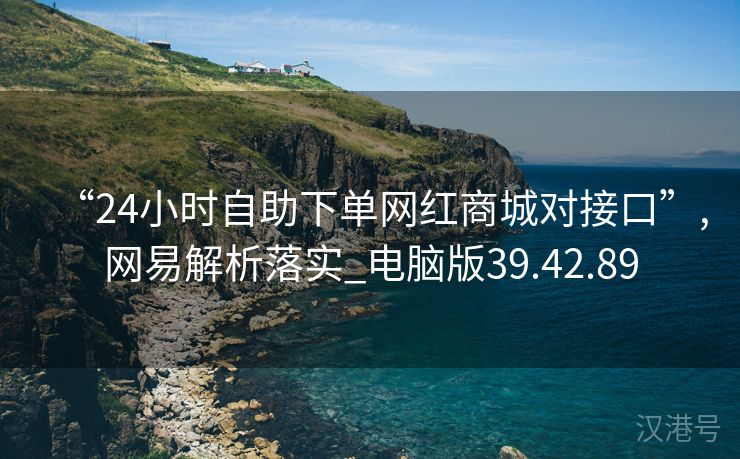 “24小时自助下单网红商城对接口”，网易解析落实_电脑版39.42.89

汉港号